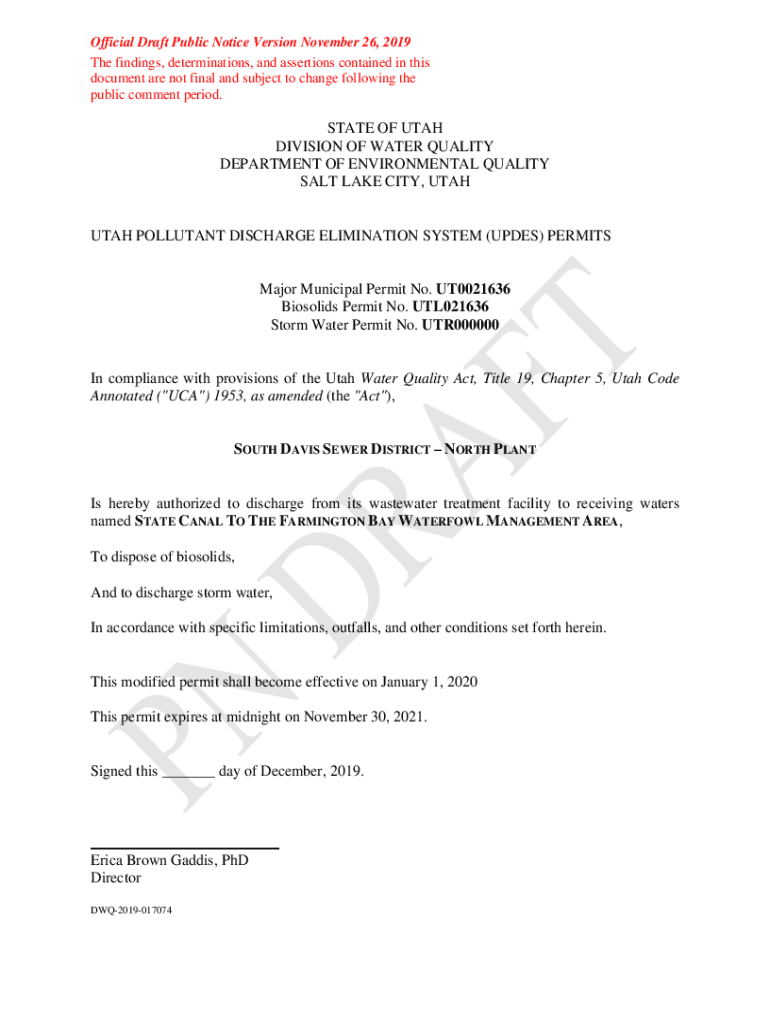 Official Draft Public Notice Version November 26, 2019
The findings, determinations, and assertions contained in this document are not final and subject to change following the public comment period.

STATE OF UTAH
DIVISION OF WATER QUALITY
DEPARTMENT OF ENVIRONMENTAL QUALITY
SALT LAKE CITY, UTAH

UTAH POLLUTANT DISCHARGE ELIMINATION SYSTEM (UPDES) PERMITS

Major Municipal Permit No. UT0021636
Biosolids Permit No. UTL021636
Storm Water Permit No. UTR000000

In compliance with provisions of the Utah Water Quality Act, Title 19, Chapter 5, Utah Code Annotated ("UCA") 1953, as amended (the "Act"),

SOUTH DAVIS SEWER DISTRICT – NORTH PLANT

Is hereby authorized to discharge from its wastewater treatment facility to receiving waters named STATE CANAL TO THE FARMINGTON BAY WATERFOWL MANAGEMENT AREA,

To dispose of biosolids,

And to discharge storm water,

In accordance with specific limitations, outfalls, and other conditions set forth herein.

This modified permit shall become effective on January 1, 2020

This permit expires at midnight on November 30, 2021.

Signed this _______ day of December, 2019.

Erica Brown Gaddis, PhD
Director

DWQ-2019-017074

PN DRAFT